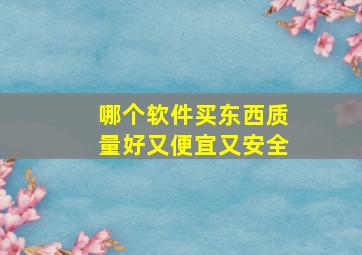 哪个软件买东西质量好又便宜又安全